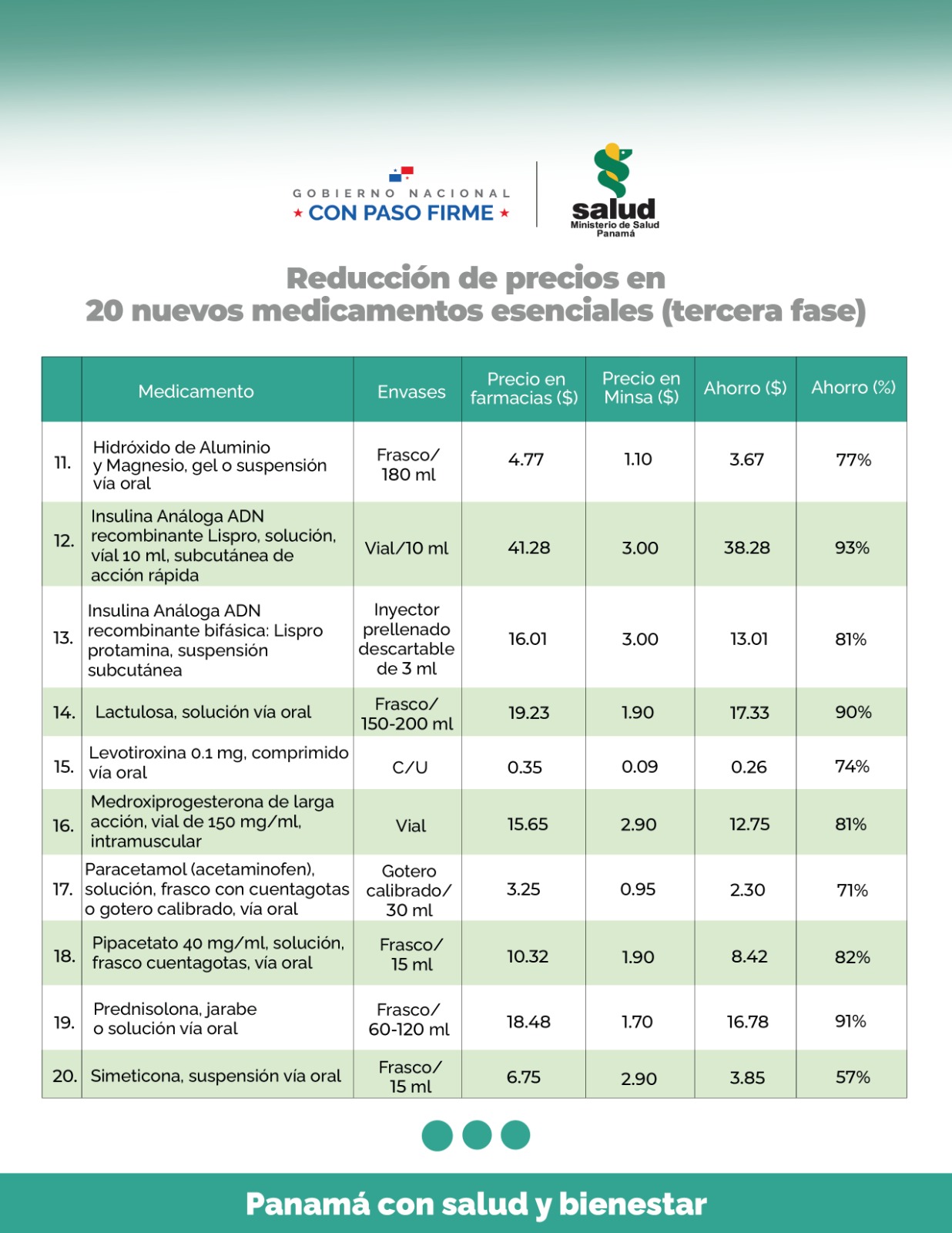 GOBIERNO NACIONAL
★ CON PASO FIRME ★

salud
Ministerio de Salud
Panamá

Reducción de precios en
20 nuevos medicamentos esenciales (tercera fase)

| | Medicamento | Envases | Precio en farmacias ($) | Precio en Minsa ($) | Ahorro ($) | Ahorro (%) |
|---|---|---|---|---|---|---|
| 11. | Hidróxido de Aluminio y Magnesio, gel o suspensión vía oral | Frasco/ 180 ml | 4.77 | 1.10 | 3.67 | 77% |
| 12. | Insulina Análoga ADN recombinante Lispro, solución, víal 10 ml, subcutánea de acción rápida | Vial/10 ml | 41.28 | 3.00 | 38.28 | 93% |
| 13. | Insulina Análoga ADN recombinante bifásica: Lispro protamina, suspensión subcutánea | Inyector prellenado descartable de 3 ml | 16.01 | 3.00 | 13.01 | 81% |
| 14. | Lactulosa, solución vía oral | Frasco/ 150-200 ml | 19.23 | 1.90 | 17.33 | 90% |
| 15. | Levotiroxina 0.1 mg, comprimido vía oral | C/U | 0.35 | 0.09 | 0.26 | 74% |
| 16. | Medroxiprogesterona de larga acción, vial de 150 mg/ml, intramuscular | Vial | 15.65 | 2.90 | 12.75 | 81% |
| 17. | Paracetamol (acetaminofen), solución, frasco con cuentagotas o gotero calibrado, vía oral | Gotero calibrado/ 30 ml | 3.25 | 0.95 | 2.30 | 71% |
| 18. | Pipacetato 40 mg/ml, solución, frasco cuentagotas, vía oral | Frasco/ 15 ml | 10.32 | 1.90 | 8.42 | 82% |
| 19. | Prednisolona, jarabe o solución vía oral | Frasco/ 60-120 ml | 18.48 | 1.70 | 16.78 | 91% |
| 20. | Simeticona, suspensión vía oral | Frasco/ 15 ml | 6.75 | 2.90 | 3.85 | 57% |

Panamá con salud y bienestar